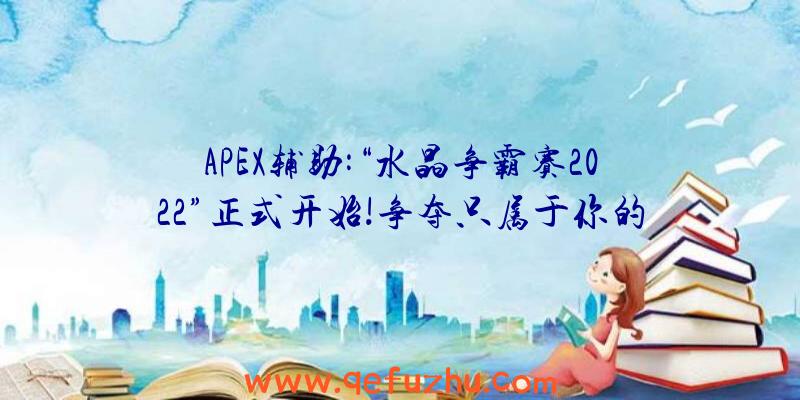 APEX辅助:“水晶争霸赛2022”正式开始!争夺只属于你的

www.qefuzhu.com